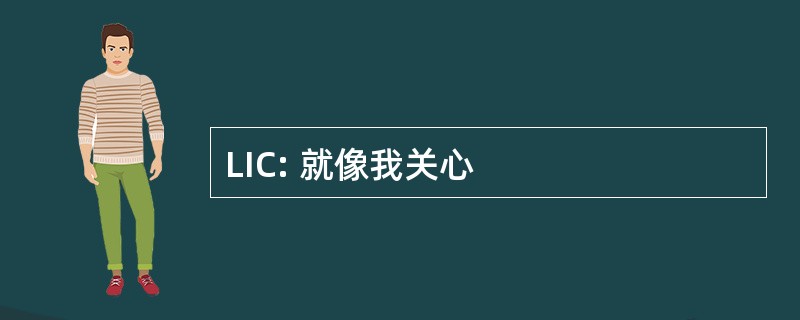 LIC: 就像我关心